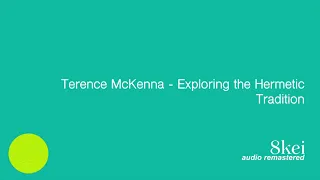 Terence McKenna - Exploring the Hermetic Tradition

8kei
audio remastered